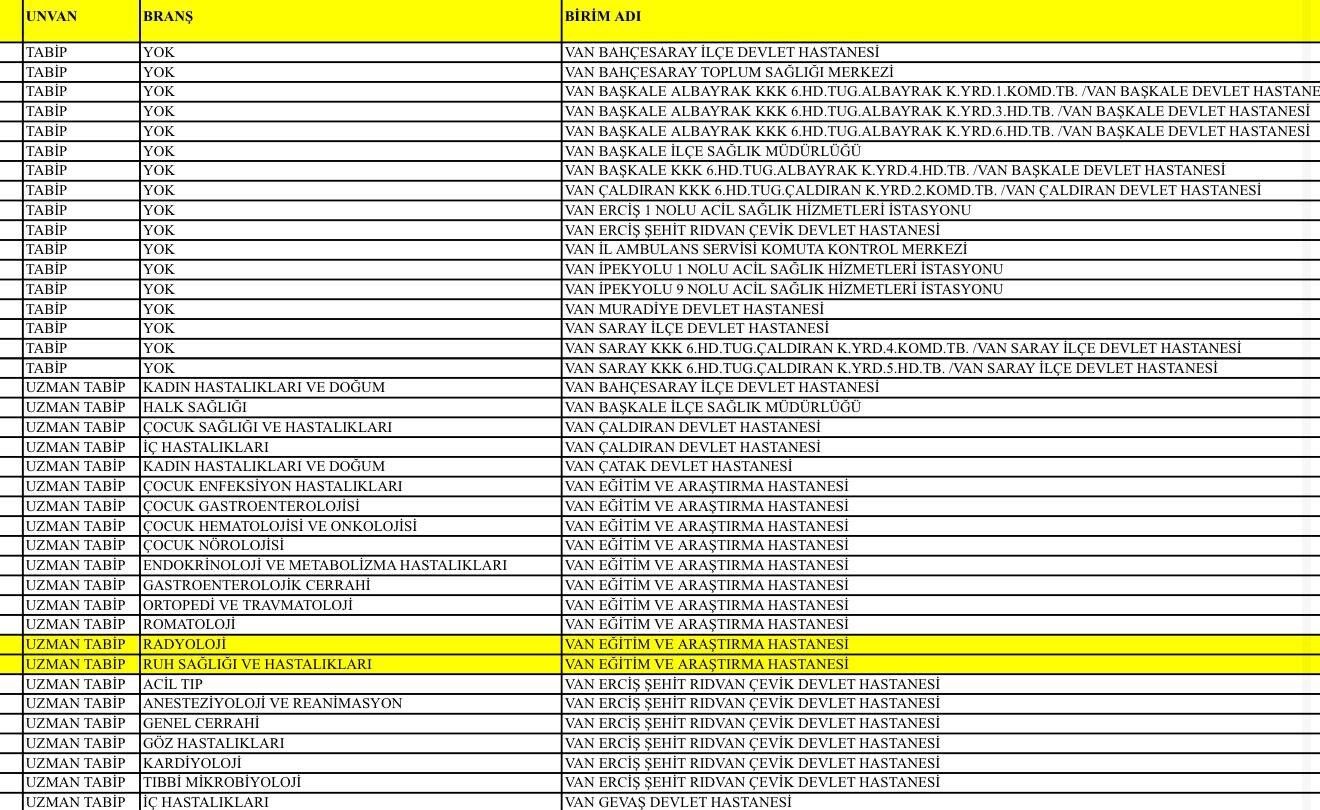 | UNVAN | BRANŞ | BİRİM ADI |
|---|---|---|
| TABİP | YOK | VAN BAHÇESARAY İLÇE DEVLET HASTANESİ |
| TABİP | YOK | VAN BAHÇESARAY TOPLUM SAĞLIĞI MERKEZİ |
| TABİP | YOK | VAN BAŞKALE ALBAYRAK KKK 6.HD.TUG.ALBAYRAK K.YRD.1.KOMD.TB. /VAN BAŞKALE DEVLET HASTANE |
| TABİP | YOK | VAN BAŞKALE ALBAYRAK KKK 6.HD.TUG.ALBAYRAK K.YRD.3.HD.TB. /VAN BAŞKALE DEVLET HASTANESİ |
| TABİP | YOK | VAN BAŞKALE ALBAYRAK KKK 6.HD.TUG.ALBAYRAK K.YRD.6.HD.TB. /VAN BAŞKALE DEVLET HASTANESİ |
| TABİP | YOK | VAN BAŞKALE İLÇE SAĞLIK MÜDÜRLÜĞÜ |
| TABİP | YOK | VAN BAŞKALE KKK 6.HD.TUG.ALBAYRAK K.YRD.4.HD.TB. /VAN BAŞKALE DEVLET HASTANESİ |
| TABİP | YOK | VAN ÇALDIRAN KKK 6.HD.TUG.ÇALDIRAN K.YRD.2.KOMD.TB. /VAN ÇALDIRAN DEVLET HASTANESİ |
| TABİP | YOK | VAN ERCİŞ 1 NOLU ACİL SAĞLIK HİZMETLERİ İSTASYONU |
| TABİP | YOK | VAN ERCİŞ ŞEHİT RIDVAN ÇEVİK DEVLET HASTANESİ |
| TABİP | YOK | VAN İL AMBULANS SERVİSİ KOMUTA KONTROL MERKEZİ |
| TABİP | YOK | VAN İPEKYOLU 1 NOLU ACİL SAĞLIK HİZMETLERİ İSTASYONU |
| TABİP | YOK | VAN İPEKYOLU 9 NOLU ACİL SAĞLIK HİZMETLERİ İSTASYONU |
| TABİP | YOK | VAN MURADİYE DEVLET HASTANESİ |
| TABİP | YOK | VAN SARAY İLÇE DEVLET HASTANESİ |
| TABİP | YOK | VAN SARAY KKK 6.HD.TUG.ÇALDIRAN K.YRD.4.KOMD.TB. /VAN SARAY İLÇE DEVLET HASTANESİ |
| TABİP | YOK | VAN SARAY KKK 6.HD.TUG.ÇALDIRAN K.YRD.5.HD.TB. /VAN SARAY İLÇE DEVLET HASTANESİ |
| UZMAN TABİP | KADIN HASTALIKLARI VE DOĞUM | VAN BAHÇESARAY İLÇE DEVLET HASTANESİ |
| UZMAN TABİP | HALK SAĞLIĞI | VAN BAŞKALE İLÇE SAĞLIK MÜDÜRLÜĞÜ |
| UZMAN TABİP | ÇOCUK SAĞLIĞI VE HASTALIKLARI | VAN ÇALDIRAN DEVLET HASTANESİ |
| UZMAN TABİP | İÇ HASTALIKLARI | VAN ÇALDIRAN DEVLET HASTANESİ |
| UZMAN TABİP | KADIN HASTALIKLARI VE DOĞUM | VAN ÇATAK DEVLET HASTANESİ |
| UZMAN TABİP | ÇOCUK ENFEKSİYON HASTALIKLARI | VAN EĞİTİM VE ARAŞTIRMA HASTANESİ |
| UZMAN TABİP | ÇOCUK GASTROENTEROLOJİSİ | VAN EĞİTİM VE ARAŞTIRMA HASTANESİ |
| UZMAN TABİP | ÇOCUK HEMATOLOJİSİ VE ONKOLOJİSİ | VAN EĞİTİM VE ARAŞTIRMA HASTANESİ |
| UZMAN TABİP | ÇOCUK NÖROLOJİSİ | VAN EĞİTİM VE ARAŞTIRMA HASTANESİ |
| UZMAN TABİP | ENDOKRİNOLOJİ VE METABOLİZMA HASTALIKLARI | VAN EĞİTİM VE ARAŞTIRMA HASTANESİ |
| UZMAN TABİP | GASTROENTEROLOJİK CERRAHİ | VAN EĞİTİM VE ARAŞTIRMA HASTANESİ |
| UZMAN TABİP | ORTOPEDİ VE TRAVMATOLOJİ | VAN EĞİTİM VE ARAŞTIRMA HASTANESİ |
| UZMAN TABİP | ROMATOLOJİ | VAN EĞİTİM VE ARAŞTIRMA HASTANESİ |
| UZMAN TABİP | RADYOLOJİ | VAN EĞİTİM VE ARAŞTIRMA HASTANESİ |
| UZMAN TABİP | RUH SAĞLIĞI VE HASTALIKLARI | VAN EĞİTİM VE ARAŞTIRMA HASTANESİ |
| UZMAN TABİP | ACİL TIP | VAN ERCİŞ ŞEHİT RIDVAN ÇEVİK DEVLET HASTANESİ |
| UZMAN TABİP | ANESTEZİYOLOJİ VE REANİMASYON | VAN ERCİŞ ŞEHİT RIDVAN ÇEVİK DEVLET HASTANESİ |
| UZMAN TABİP | GENEL CERRAHİ | VAN ERCİŞ ŞEHİT RIDVAN ÇEVİK DEVLET HASTANESİ |
| UZMAN TABİP | GÖZ HASTALIKLARI | VAN ERCİŞ ŞEHİT RIDVAN ÇEVİK DEVLET HASTANESİ |
| UZMAN TABİP | KARDİYOLOJİ | VAN ERCİŞ ŞEHİT RIDVAN ÇEVİK DEVLET HASTANESİ |
| UZMAN TABİP | TIBBİ MİKROBİYOLOJİ | VAN ERCİŞ ŞEHİT RIDVAN ÇEVİK DEVLET HASTANESİ |
| UZMAN TABİP | İÇ HASTALIKLARI | VAN GEVAŞ DEVLET HASTANESİ |